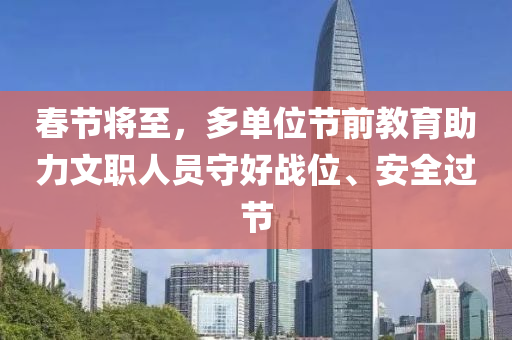 春节将至，多单位节前教育助力文职人员守好战位、安全过节